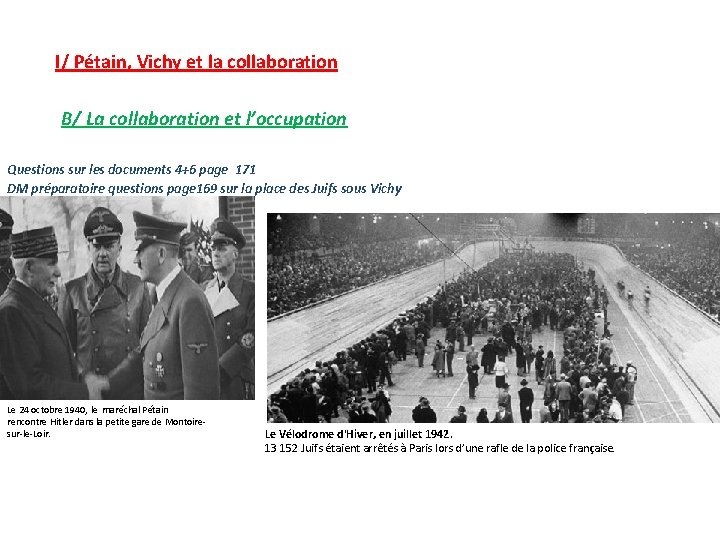 I/ Pétain, Vichy et la collaboration

B/ La collaboration et l'occupation

Questions sur les documents 4+6 page 171
DM préparatoire questions page169 sur la place des Juifs sous Vichy

Le 24 octobre 1940, le maréchal Pétain rencontre Hitler dans la petite gare de Montoire-sur-le-Loir.

Le Vélodrome d'Hiver, en juillet 1942.
13 152 Juifs étaient arrêtés à Paris lors d'une rafle de la police française.